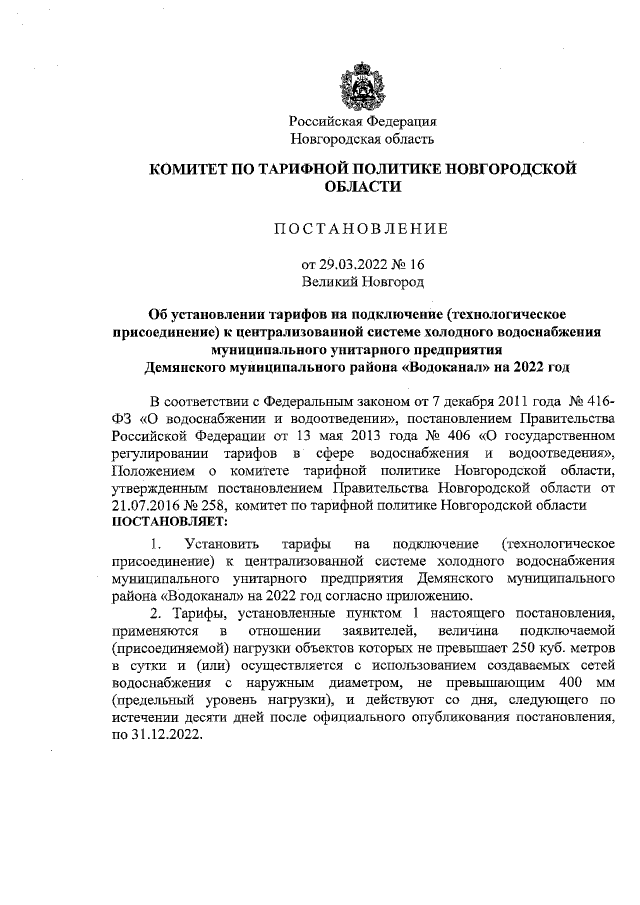 Российская Федерация
Новгородская область

КОМИТЕТ ПО ТАРИФНОЙ ПОЛИТИКЕ НОВГОРОДСКОЙ ОБЛАСТИ

ПОСТАНОВЛЕНИЕ

от 29.03.2022 № 16
Великий Новгород

Об установлении тарифов на подключение (технологическое присоединение) к централизованной системе холодного водоснабжения муниципального унитарного предприятия Демянского муниципального района «Водоканал» на 2022 год

В соответствии с Федеральным законом от 7 декабря 2011 года № 416-ФЗ «О водоснабжении и водоотведении», постановлением Правительства Российской Федерации от 13 мая 2013 года № 406 «О государственном регулировании тарифов в сфере водоснабжения и водоотведения», Положением о комитете тарифной политике Новгородской области, утвержденным постановлением Правительства Новгородской области от 21.07.2016 № 258, комитет по тарифной политике Новгородской области
ПОСТАНОВЛЯЕТ:

1. Установить тарифы на подключение (технологическое присоединение) к централизованной системе холодного водоснабжения муниципального унитарного предприятия Демянского муниципального района «Водоканал» на 2022 год согласно приложению.

2. Тарифы, установленные пунктом 1 настоящего постановления, применяются в отношении заявителей, величина подключаемой (присоединяемой) нагрузки объектов которых не превышает 250 куб. метров в сутки и (или) осуществляется с использованием создаваемых сетей водоснабжения с наружным диаметром, не превышающим 400 мм (предельный уровень нагрузки), и действуют со дня, следующего по истечении десяти дней после официального опубликования постановления, по 31.12.2022.